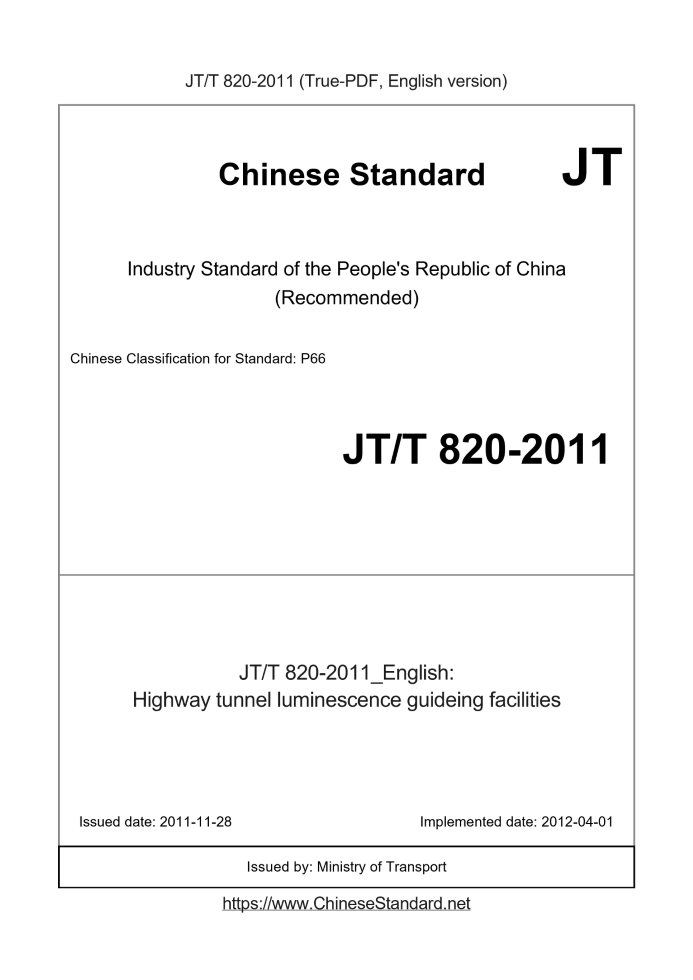 JT/T 820-2011 (True-PDF, English version)

Chinese Standard JT

Industry Standard of the People's Republic of China
(Recommended)

Chinese Classification for Standard: P66

JT/T 820-2011

JT/T 820-2011_English:
Highway tunnel luminescence guideing facilities

Issued date: 2011-11-28

Implemented date: 2012-04-01

Issued by: Ministry of Transport

https://www.ChineseStandard.net